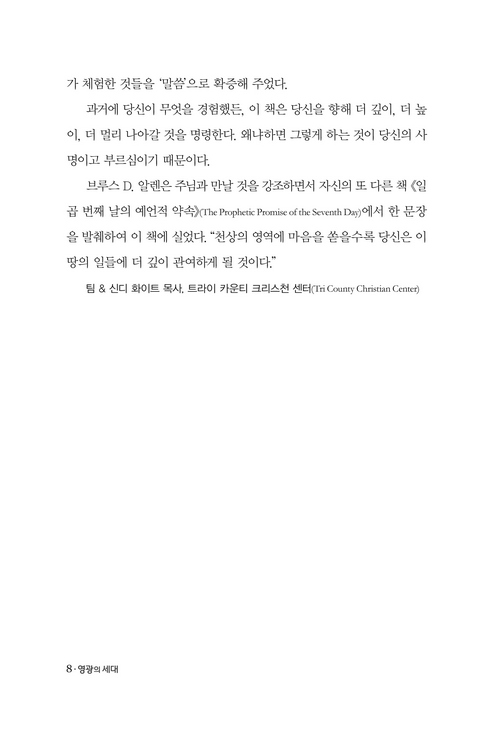 가 체험한 것들을 '말씀'으로 확증해 주었다.

과거에 당신이 무엇을 경험했든, 이 책은 당신을 향해 더 깊이, 더 높이, 더 멀리 나아갈 것을 명령한다. 왜냐하면 그렇게 하는 것이 당신의 사명이고 부르심이기 때문이다.

브루스 D. 알렌은 주님과 만날 것을 강조하면서 자신의 또 다른 책 《일곱 번째 날의 예언적 약속》(The Prophetic Promise of the Seventh Day)에서 한 문장을 발췌하여 이 책에 실었다. "천상의 영역에 마음을 쏟을수록 당신은 이 땅의 일들에 더 깊이 관여하게 될 것이다."

팀 & 신디 화이트 목사, 트라이 카운티 크리스천 센터(Tri County Christian Center)

8 · 영광의 세대